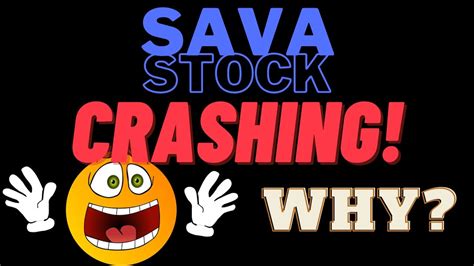 SAVA
STOCK
CRASHING!
WHY?